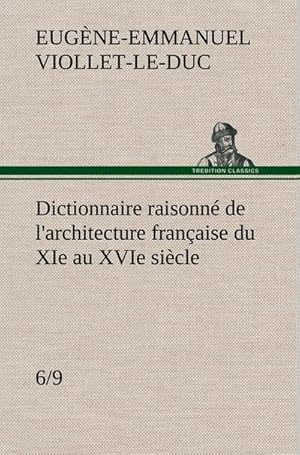 EUGÈNE-EMMANUEL VIOLLET-LE-DUC

TREDITION CLASSICS

Dictionnaire raisonné de l'architecture française du XIe au XVIe siècle

6/9